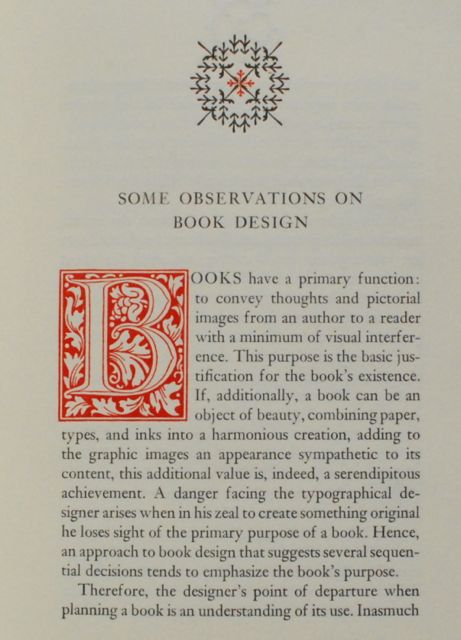 SOME OBSERVATIONS ON BOOK DESIGN

BOOKS have a primary function: to convey thoughts and pictorial images from an author to a reader with a minimum of visual interference. This purpose is the basic justification for the book's existence. If, additionally, a book can be an object of beauty, combining paper, types, and inks into a harmonious creation, adding to the graphic images an appearance sympathetic to its content, this additional value is, indeed, a serendipitous achievement. A danger facing the typographical designer arises when in his zeal to create something original he loses sight of the primary purpose of a book. Hence, an approach to book design that suggests several sequential decisions tends to emphasize the book's purpose.

Therefore, the designer's point of departure when planning a book is an understanding of its use. Inasmuch